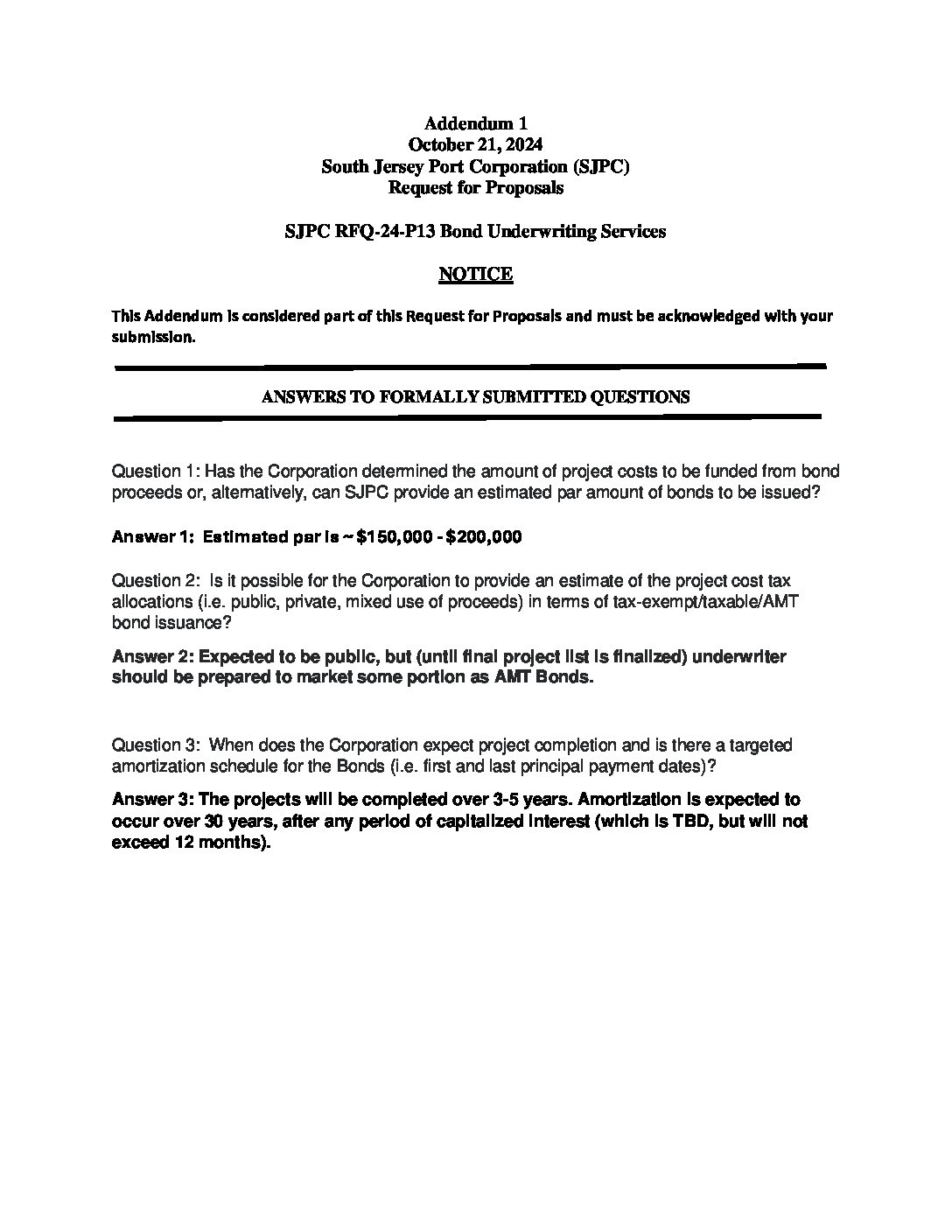 Addendum 1
October 21, 2024
South Jersey Port Corporation (SJPC)
Request for Proposals

SJPC RFQ-24-P13 Bond Underwriting Services

NOTICE

This Addendum is considered part of this Request for Proposals and must be acknowledged with your submission.

ANSWERS TO FORMALLY SUBMITTED QUESTIONS

Question 1: Has the Corporation determined the amount of project costs to be funded from bond proceeds or, alternatively, can SJPC provide an estimated par amount of bonds to be issued?

Answer 1: Estimated par is ~ $150,000 - $200,000

Question 2: Is it possible for the Corporation to provide an estimate of the project cost tax allocations (i.e. public, private, mixed use of proceeds) in terms of tax-exempt/taxable/AMT bond issuance?

Answer 2: Expected to be public, but (until final project list is finalized) underwriter should be prepared to market some portion as AMT Bonds.

Question 3: When does the Corporation expect project completion and is there a targeted amortization schedule for the Bonds (i.e. first and last principal payment dates)?

Answer 3: The projects will be completed over 3-5 years. Amortization is expected to occur over 30 years, after any period of capitalized interest (which is TBD, but will not exceed 12 months).